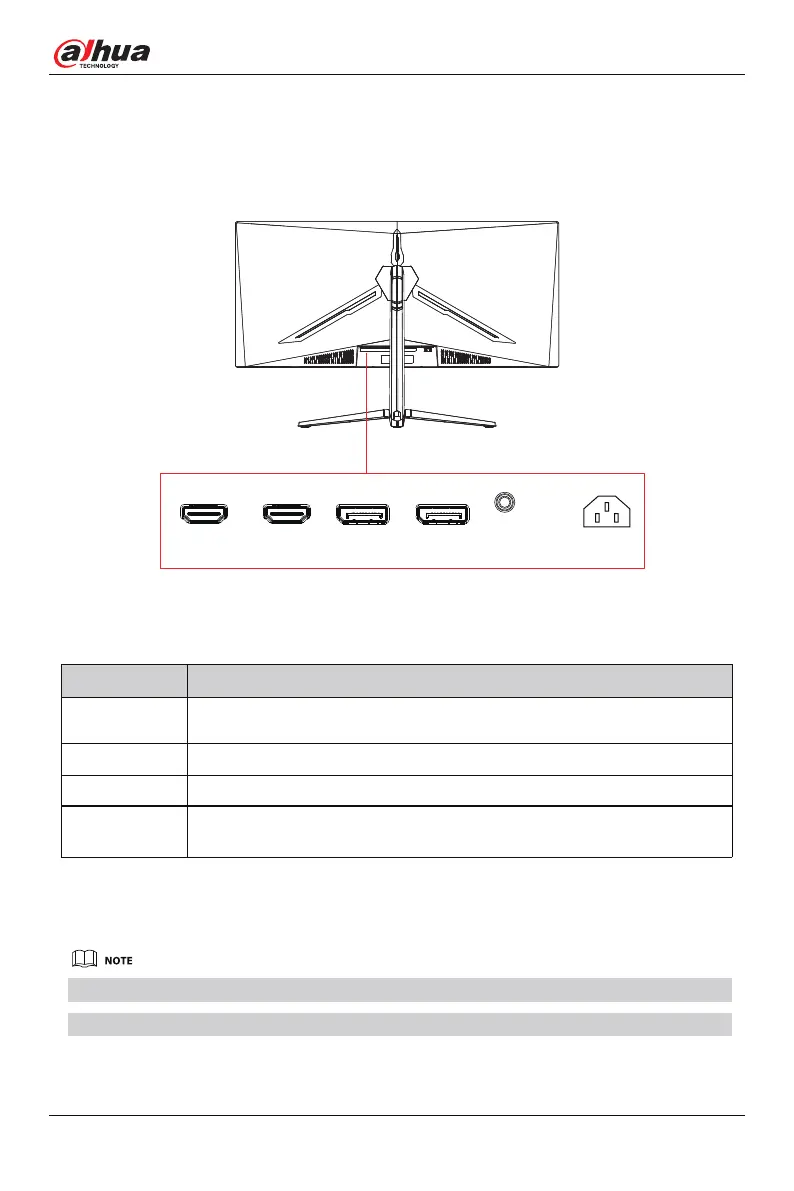 alhua
TECHNOLOGY

NOTE